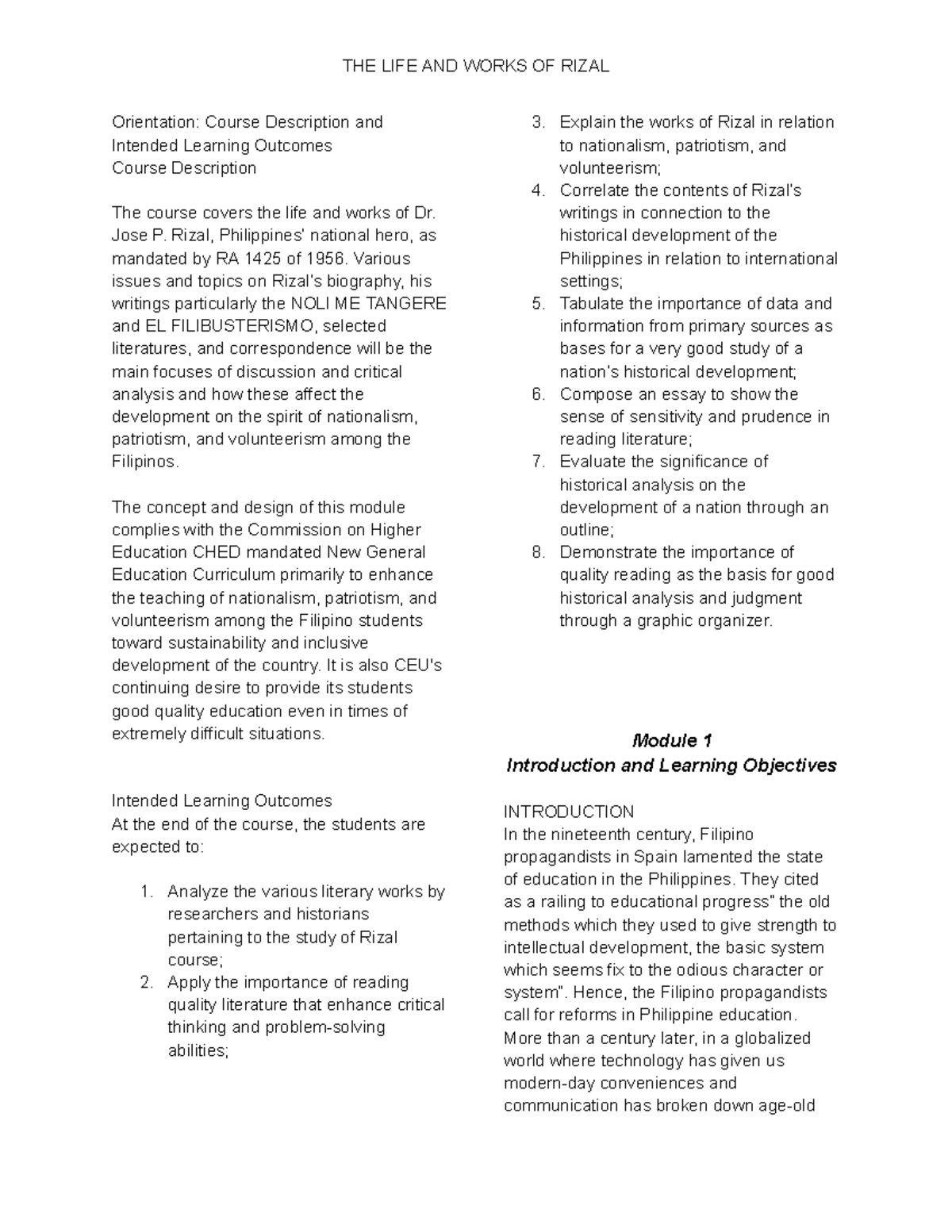 THE LIFE AND WORKS OF RIZAL

Orientation: Course Description and Intended Learning Outcomes
Course Description

The course covers the life and works of Dr. Jose P. Rizal, Philippines' national hero, as mandated by RA 1425 of 1956. Various issues and topics on Rizal's biography, his writings particularly the NOLI ME TANGERE and EL FILIBUSTERISMO, selected literatures, and correspondence will be the main focuses of discussion and critical analysis and how these affect the development on the spirit of nationalism, patriotism, and volunteerism among the Filipinos.

The concept and design of this module complies with the Commission on Higher Education CHED mandated New General Education Curriculum primarily to enhance the teaching of nationalism, patriotism, and volunteerism among the Filipino students toward sustainability and inclusive development of the country. It is also CEU's continuing desire to provide its students good quality education even in times of extremely difficult situations.

Intended Learning Outcomes
At the end of the course, the students are expected to:

1. Analyze the various literary works by researchers and historians pertaining to the study of Rizal course;
2. Apply the importance of reading quality literature that enhance critical thinking and problem-solving abilities;
3. Explain the works of Rizal in relation to nationalism, patriotism, and volunteerism;
4. Correlate the contents of Rizal's writings in connection to the historical development of the Philippines in relation to international settings;
5. Tabulate the importance of data and information from primary sources as bases for a very good study of a nation's historical development;
6. Compose an essay to show the sense of sensitivity and prudence in reading literature;
7. Evaluate the significance of historical analysis on the development of a nation through an outline;
8. Demonstrate the importance of quality reading as the basis for good historical analysis and judgment through a graphic organizer.

Module 1
Introduction and Learning Objectives

INTRODUCTION
In the nineteenth century, Filipino propagandists in Spain lamented the state of education in the Philippines. They cited as a railing to educational progress" the old methods which they used to give strength to intellectual development, the basic system which seems fix to the odious character or system". Hence, the Filipino propagandists call for reforms in Philippine education. More than a century later, in a globalized world where technology has given us modern-day conveniences and communication has broken down age-old